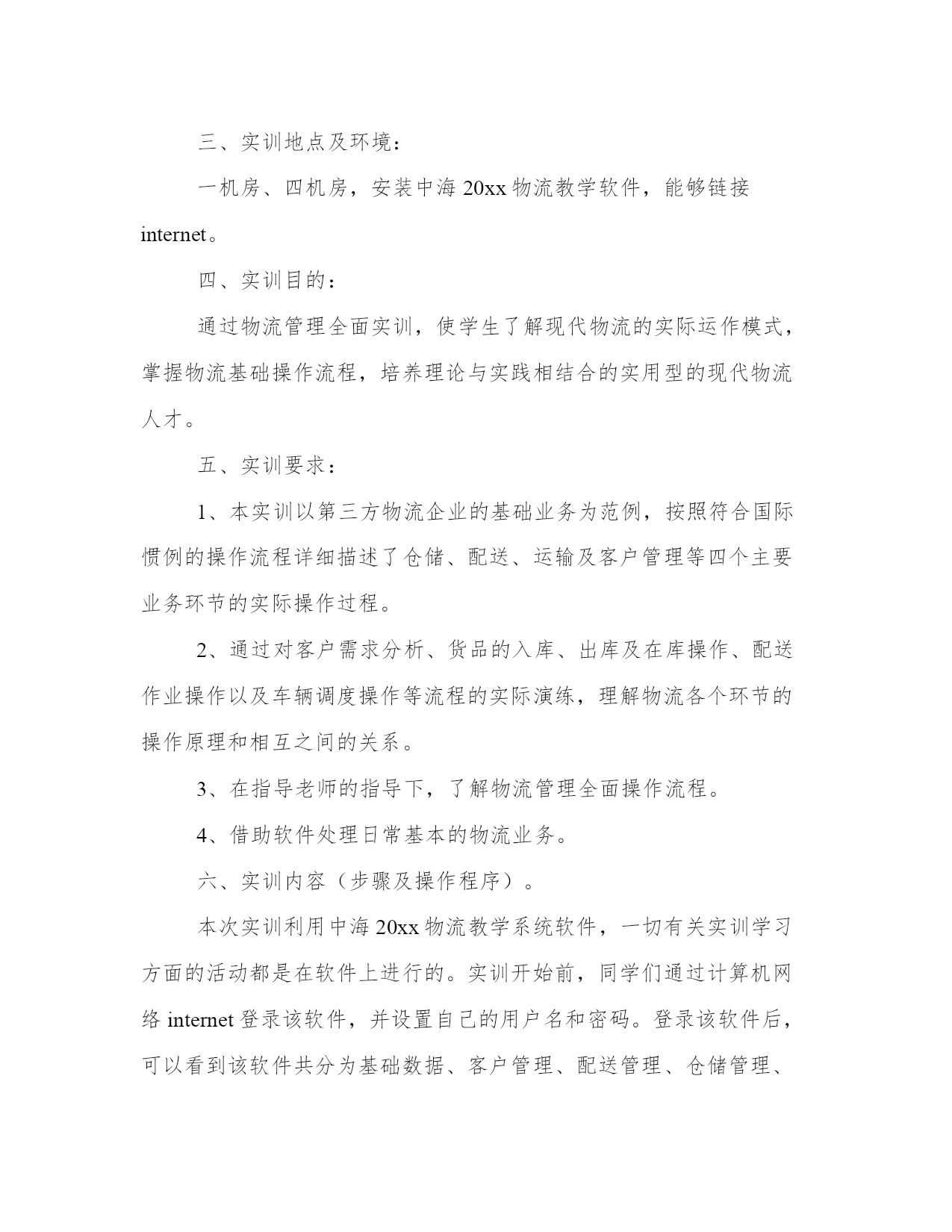 三、实训地点及环境：

一机房、四机房，安装中海 20xx 物流教学软件，能够链接 internet。

四、实训目的：

通过物流管理全面实训，使学生了解现代物流的实际运作模式，掌握物流基础操作流程，培养理论与实践相结合的实用型的现代物流人才。

五、实训要求：

1、本实训以第三方物流企业的基础业务为范例，按照符合国际惯例的操作流程详细描述了仓储、配送、运输及客户管理等四个主要业务环节的实际操作过程。

2、通过对客户需求分析、货品的入库、出库及在库操作、配送作业操作以及车辆调度操作等流程的实际演练，理解物流各个环节的操作原理和相互之间的关系。

3、在指导老师的指导下，了解物流管理全面操作流程。

4、借助软件处理日常基本的物流业务。

六、实训内容（步骤及操作程序）。

本次实训利用中海 20xx 物流教学系统软件，一切有关实训学习方面的活动都是在软件上进行的。实训开始前，同学们通过计算机网络 internet 登录该软件，并设置自己的用户名和密码。登录该软件后，可以看到该软件共分为基础数据、客户管理、配送管理、仓储管理、